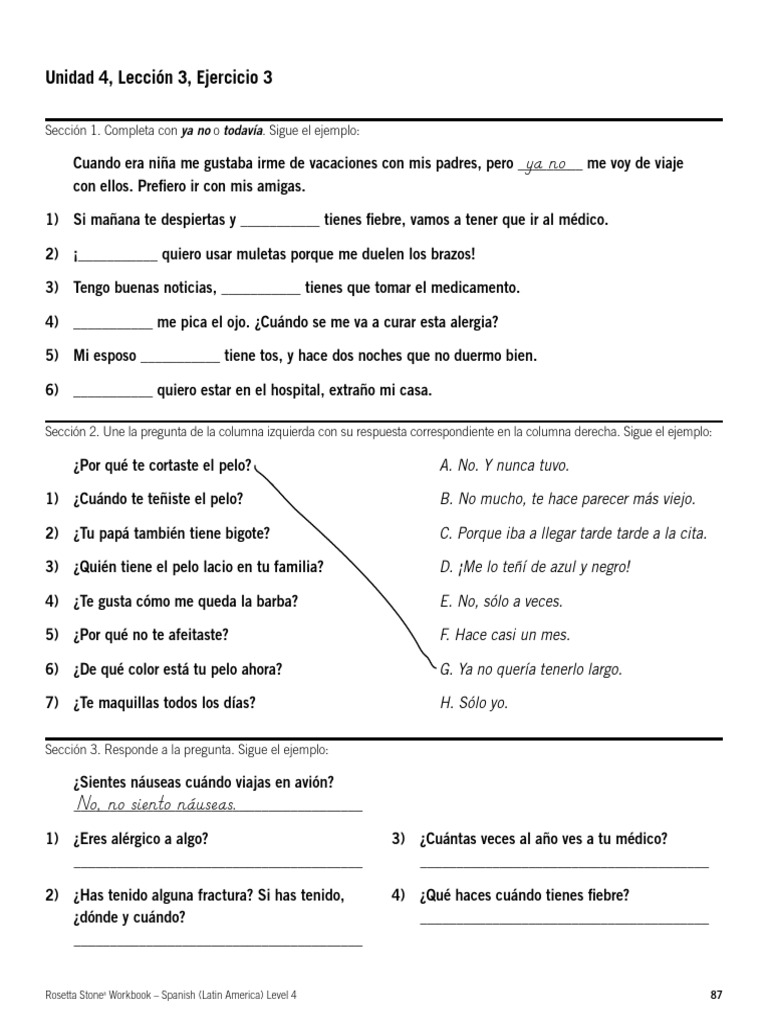 Unidad 4, Lección 3, Ejercicio 3

Sección 1. Completa con ya no o todavía. Sigue el ejemplo:

Cuando era niña me gustaba irme de vacaciones con mis padres, pero ya no me voy de viaje con ellos. Prefiero ir con mis amigas.

1) Si mañana te despiertas y ____ tienes fiebre, vamos a tener que ir al médico.

2) ¡____ quiero usar muletas porque me duelen los brazos!

3) Tengo buenas noticias, ____ tienes que tomar el medicamento.

4) ____ me pica el ojo. ¿Cuándo se me va a curar esta alergia?

5) Mi esposo ____ tiene tos, y hace dos noches que no duermo bien.

6) ____ quiero estar en el hospital, extraño mi casa.

Sección 2. Une la pregunta de la columna izquierda con su respuesta correspondiente en la columna derecha. Sigue el ejemplo:

¿Por qué te cortaste el pelo?

1) ¿Cuándo te teñiste el pelo?

2) ¿Tu papá también tiene bigote?

3) ¿Quién tiene el pelo lacio en tu familia?

4) ¿Te gusta cómo me queda la barba?

5) ¿Por qué no te afeitaste?

6) ¿De qué color está tu pelo ahora?

7) ¿Te maquillas todos los días?

A. No. Y nunca tuvo.

B. No mucho, te hace parecer más viejo.

C. Porque iba a llegar tarde tarde a la cita.

D. ¡Me lo teñí de azul y negro!

E. No, sólo a veces.

F. Hace casi un mes.

G. Ya no quería tenerlo largo.

H. Sólo yo.

Sección 3. Responde a la pregunta. Sigue el ejemplo:

¿Sientes náuseas cuándo viajas en avión?
No, no siento náuseas.

1) ¿Eres alérgico a algo?
____

2) ¿Has tenido alguna fractura? Si has tenido, ¿dónde y cuándo?
____

3) ¿Cuántas veces al año ves a tu médico?
____

4) ¿Qué haces cuándo tienes fiebre?
____

Rosetta Stone® Workbook – Spanish (Latin America) Level 4 87